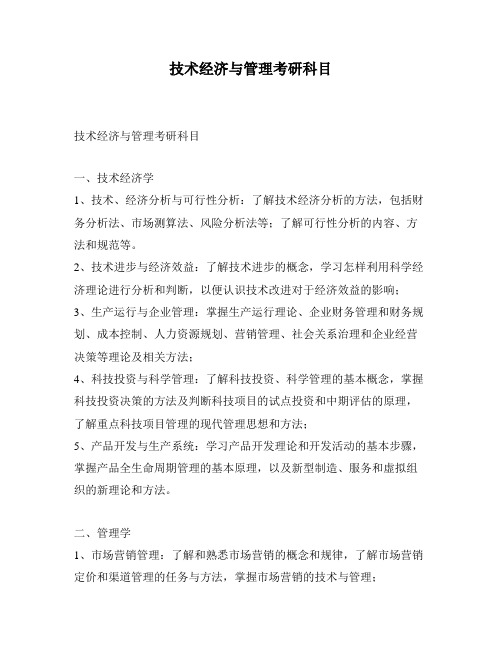 技术经济与管理考研科目

技术经济与管理考研科目

一、技术经济学
1、技术、经济分析与可行性分析：了解技术经济分析的方法，包括财务分析法、市场测算法、风险分析法等；了解可行性分析的内容、方法和规范等。
2、技术进步与经济效益：了解技术进步的概念，学习怎样利用科学经济理论进行分析和判断，以便认识技术改进对于经济效益的影响；
3、生产运行与企业管理：掌握生产运行理论、企业财务管理和财务规划、成本控制、人力资源规划、营销管理、社会关系治理和企业经营决策等理论及相关方法；
4、科技投资与科学管理：了解科技投资、科学管理的基本概念，掌握科技投资决策的方法及判断科技项目的试点投资和中期评估的原理，了解重点科技项目管理的现代管理思想和方法；
5、产品开发与生产系统：学习产品开发理论和开发活动的基本步骤，掌握产品全生命周期管理的基本原理，以及新型制造、服务和虚拟组织的新理论和方法。

二、管理学
1、市场营销管理：了解和熟悉市场营销的概念和规律，了解市场营销定价和渠道管理的任务与方法，掌握市场营销的技术与管理；